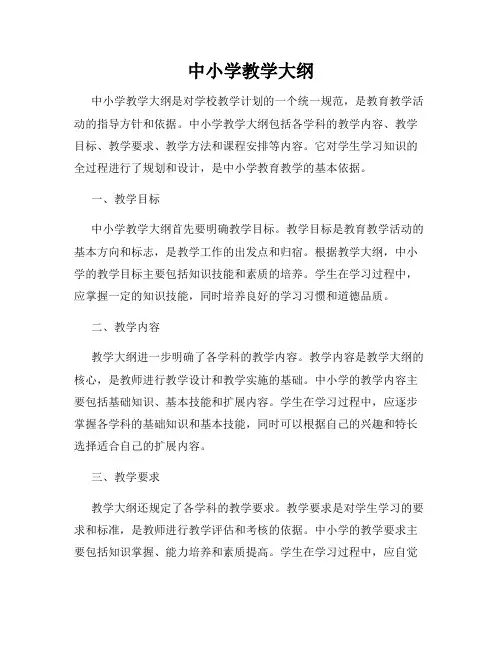 中小学教学大纲

中小学教学大纲是对学校教学计划的一个统一规范，是教育教学活动的指导方针和依据。中小学教学大纲包括各学科的教学内容、教学目标、教学要求、教学方法和课程安排等内容。它对学生学习知识的全过程进行了规划和设计，是中小学教育教学的基本依据。

一、教学目标

中小学教学大纲首先要明确教学目标。教学目标是教育教学活动的基本方向和标志，是教学工作的出发点和归宿。根据教学大纲，中小学的教学目标主要包括知识技能和素质的培养。学生在学习过程中，应掌握一定的知识技能，同时培养良好的学习习惯和道德品质。

二、教学内容

教学大纲进一步明确了各学科的教学内容。教学内容是教学大纲的核心，是教师进行教学设计和教学实施的基础。中小学的教学内容主要包括基础知识、基本技能和扩展内容。学生在学习过程中，应逐步掌握各学科的基础知识和基本技能，同时可以根据自己的兴趣和特长选择适合自己的扩展内容。

三、教学要求

教学大纲还规定了各学科的教学要求。教学要求是对学生学习的要求和标准，是教师进行教学评估和考核的依据。中小学的教学要求主要包括知识掌握、能力培养和素质提高。学生在学习过程中，应自觉